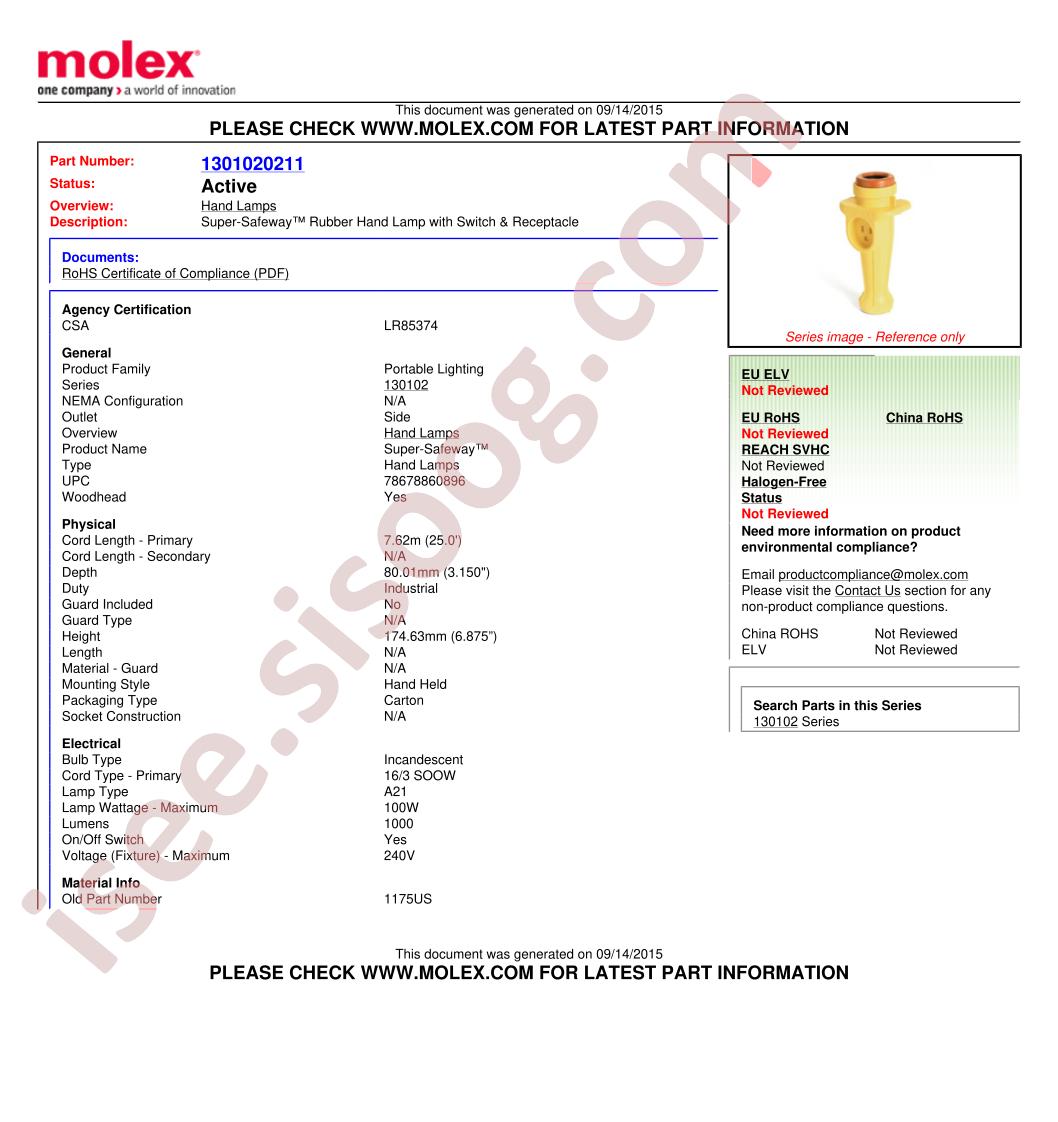 molex
one company > a world of innovation

This document was generated on 09/14/2015
PLEASE CHECK WWW.MOLEX.COM FOR LATEST PART INFORMATION

Part Number: 1301020211
Status: Active
Overview: Hand Lamps
Description: Super-Safeway™ Rubber Hand Lamp with Switch & Receptacle

Documents:
RoHS Certificate of Compliance (PDF)

Agency Certification
CSA LR85374

General
Product Family Portable Lighting
Series 130102
NEMA Configuration N/A
Outlet Side
Overview Hand Lamps
Product Name Super-Safeway™
Type Hand Lamps
UPC 78678860896
Woodhead Yes

Physical
Cord Length - Primary 7.62m (25.0')
Cord Length - Secondary N/A
Depth 80.01mm (3.150")
Duty Industrial
Guard Included No
Guard Type N/A
Height 174.63mm (6.875")
Length N/A
Material - Guard N/A
Mounting Style Hand Held
Packaging Type Carton
Socket Construction N/A

Electrical
Bulb Type Incandescent
Cord Type - Primary 16/3 SOOW
Lamp Type A21
Lamp Wattage - Maximum 100W
Lumens 1000
On/Off Switch Yes
Voltage (Fixture) - Maximum 240V

Material Info
Old Part Number 1175US

Series image - Reference only

EU ELV
Not Reviewed

EU RoHS China RoHS
Not Reviewed
REACH SVHC
Not Reviewed
Halogen-Free Status
Not Reviewed
Need more information on product environmental compliance?
Email productcompliance@molex.com
Please visit the Contact Us section for any non-product compliance questions.

China ROHS Not Reviewed
ELV Not Reviewed

Search Parts in this Series
130102 Series

This document was generated on 09/14/2015
PLEASE CHECK WWW.MOLEX.COM FOR LATEST PART INFORMATION

isee.sisoog.com